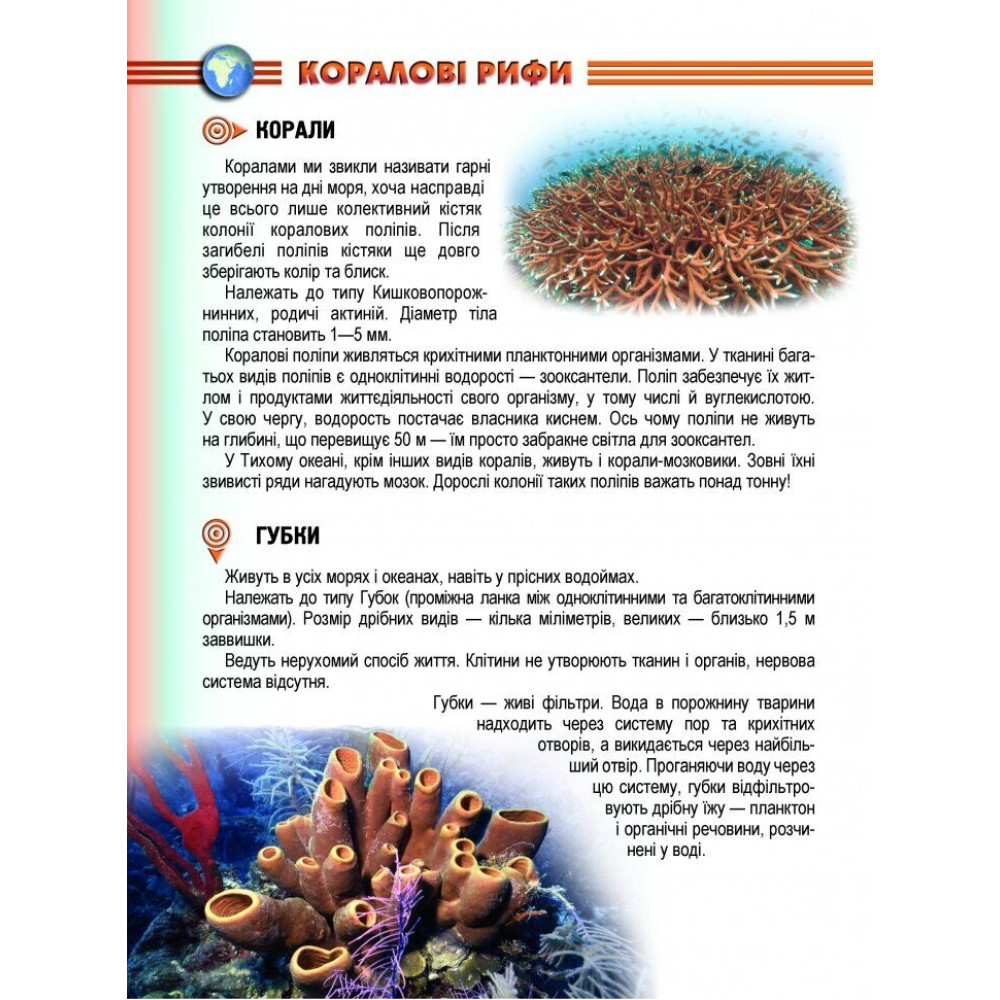 КОРАЛОВІ РИФИ

КОРАЛИ

Коралами ми звикли називати гарні утворення на дні моря, хоча насправді це всього лише колективний кістяк колонії коралових поліпів. Після загибелі поліпів кістяки ще довго зберігають колір та блиск.

Належать до типу Кишковопорожнинних, родичі актиній. Діаметр тіла поліпа становить 1—5 мм.

Коралові поліпи живляться крихітними планктонними організмами. У тканині багатьох видів поліпів є одноклітинні водорості — зооксантели. Поліп забезпечує їх житлом і продуктами життєдіяльності свого організму, у тому числі й вуглекислотою. У свою чергу, водорость постачає власника киснем. Ось чому поліпи не живуть на глибині, що перевищує 50 м — їм просто забракне світла для зооксантел.

У Тихому океані, крім інших видів коралів, живуть і корали-мозковики. Зовні їхні звивисті ряди нагадують мозок. Дорослі колонії таких поліпів важать понад тонну!

ГУБКИ

Живуть в усіх морях і океанах, навіть у прісних водоймах.

Належать до типу Губок (проміжна ланка між одноклітинними та багатоклітинними організмами). Розмір дрібних видів — кілька міліметрів, великих — близько 1,5 м заввишки.

Ведуть нерухомий спосіб життя. Клітини не утворюють тканин і органів, нервова система відсутня.

Губки — живі фільтри. Вода в порожнину тварини надходить через систему пор та крихітних отворів, а викидається через найбільший отвір. Проганяючи воду через цю систему, губки відфільтровують дрібну їжу — планктон і органічні речовини, розчинені у воді.